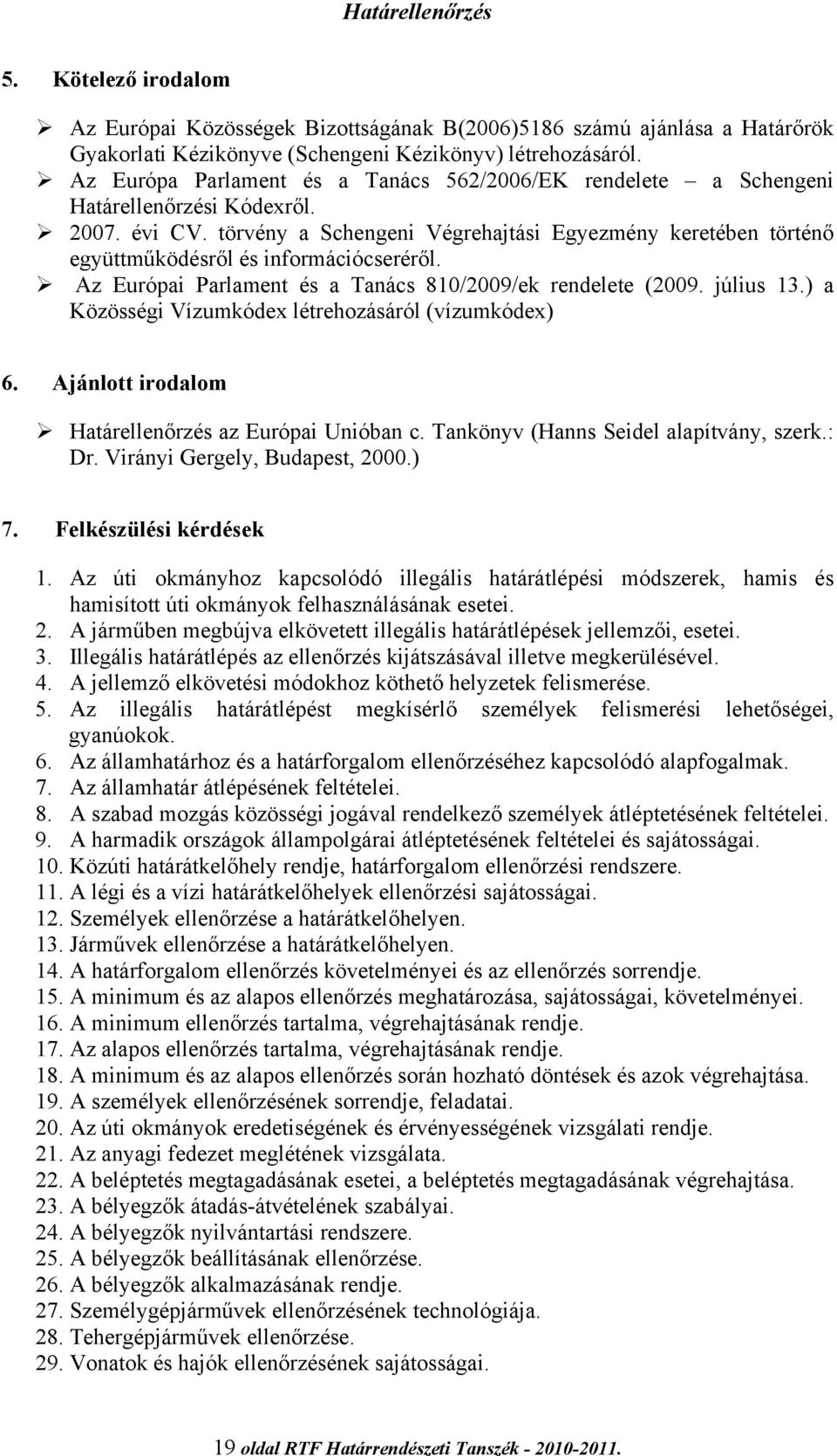 Határellenőrzés

5. Kötelező irodalom

➢ Az Európai Közösségek Bizottságának B(2006)5186 számú ajánlása a Határőrök Gyakorlati Kézikönyve (Schengeni Kézikönyv) létrehozásáról.
➢ Az Európa Parlament és a Tanács 562/2006/EK rendelete – a Schengeni Határellenőrzési Kódexről.
➢ 2007. évi CV. törvény a Schengeni Végrehajtási Egyezmény keretében történő együttműködésről és információcseréről.
➢ Az Európai Parlament és a Tanács 810/2009/ek rendelete (2009. július 13.) a Közösségi Vízumkódex létrehozásáról (vízumkódex)

6. Ajánlott irodalom

➢ Határellenőrzés az Európai Unióban c. Tankönyv (Hanns Seidel alapítvány, szerk.: Dr. Virányi Gergely, Budapest, 2000.)

7. Felkészülési kérdések

1. Az úti okmányhoz kapcsolódó illegális határátlépési módszerek, hamis és hamisított úti okmányok felhasználásának esetei.
2. A járműben megbújva elkövetett illegális határátlépések jellemzői, esetei.
3. Illegális határátlépés az ellenőrzés kijátszásával illetve megkerülésével.
4. A jellemző elkövetési módokhoz köthető helyzetek felismerése.
5. Az illegális határátlépést megkísérlő személyek felismerési lehetőségei, gyanúokok.
6. Az államhatárhoz és a határforgalom ellenőrzéséhez kapcsolódó alapfogalmak.
7. Az államhatár átlépésének feltételei.
8. A szabad mozgás közösségi jogával rendelkező személyek átléptetésének feltételei.
9. A harmadik országok állampolgárai átléptetésének feltételei és sajátosságai.
10. Közúti határátkelőhely rendje, határforgalom ellenőrzési rendszere.
11. A légi és a vízi határátkelőhelyek ellenőrzési sajátosságai.
12. Személyek ellenőrzése a határátkelőhelyen.
13. Járművek ellenőrzése a határátkelőhelyen.
14. A határforgalom ellenőrzés követelményei és az ellenőrzés sorrendje.
15. A minimum és az alapos ellenőrzés meghatározása, sajátosságai, követelményei.
16. A minimum ellenőrzés tartalma, végrehajtásának rendje.
17. Az alapos ellenőrzés tartalma, végrehajtásának rendje.
18. A minimum és az alapos ellenőrzés során hozható döntések és azok végrehajtása.
19. A személyek ellenőrzésének sorrendje, feladatai.
20. Az úti okmányok eredetiségének és érvényességének vizsgálati rendje.
21. Az anyagi fedezet meglétének vizsgálata.
22. A beléptetés megtagadásának esetei, a beléptetés megtagadásának végrehajtása.
23. A bélyegzők átadás-átvételének szabályai.
24. A bélyegzők nyilvántartási rendszere.
25. A bélyegzők beállításának ellenőrzése.
26. A bélyegzők alkalmazásának rendje.
27. Személygépjárművek ellenőrzésének technológiája.
28. Tehergépjárművek ellenőrzése.
29. Vonatok és hajók ellenőrzésének sajátosságai.

19 oldal RTF Határrendészeti Tanszék - 2010-2011.